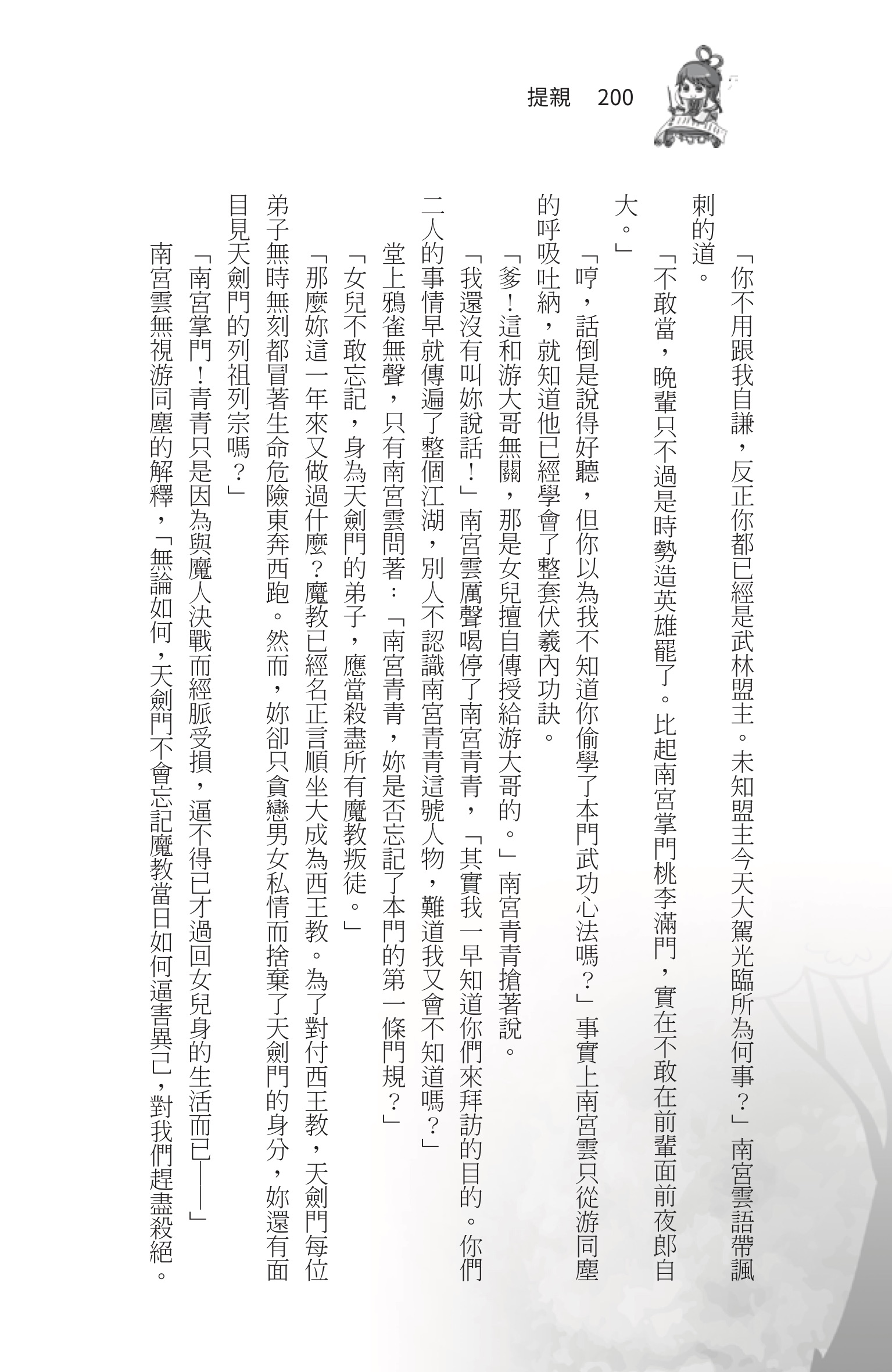 提親　200

「你不用跟我自謙，反正你都已經是武林盟主。未知盟主今天大駕光臨所為何事？」南宮雲語帶諷刺的道。

「不敢當，晚輩只不過是時勢造英雄罷了。比起南宮掌門桃李滿門，實在不敢在前輩面前夜郎自大。」

「哼，話倒是說得好聽，但你以為我不知道你偷學了本門武功心法嗎？」事實上南宮雲只從游同塵的呼吸吐納，就知道他已經學會了整套伏羲內功訣。

「爹！這和游大哥無關，那是女兒擅自傳授給游大哥的。」南宮青青搶著說。

「我還沒有叫妳說話！」南宮雲厲聲喝停了南宮青青，「其實我一早知道你們來拜訪的目的。你們二人的事情早就傳遍了整個江湖，別人不認識南宮青青這號人物，難道我又會不知道嗎？」

堂上鴉雀無聲，只有南宮雲問著：「南宮青青，妳是否忘記了本門的第一條門規？」

「女兒不敢忘記，身為天劍門的弟子，應當殺盡所有魔教叛徒。」

「那麼妳這一年來又做過什麼？魔教已經名正言順坐大成為西王教。為了對付西王教，天劍門每位弟子無時無刻都冒著生命危險東奔西跑。然而，妳卻只貪戀男女私情而捨棄了天劍門的身分，妳還有面目見天劍門的列祖列宗嗎？」

「南宮掌門！青青只是因為與魔人決戰而經脈受損，逼不得已才過回女兒身的生活而已——」

南宮雲無視游同塵的解釋，「無論如何，天劍門不會忘記魔教當日如何逼害異己，對我們趕盡殺絕。